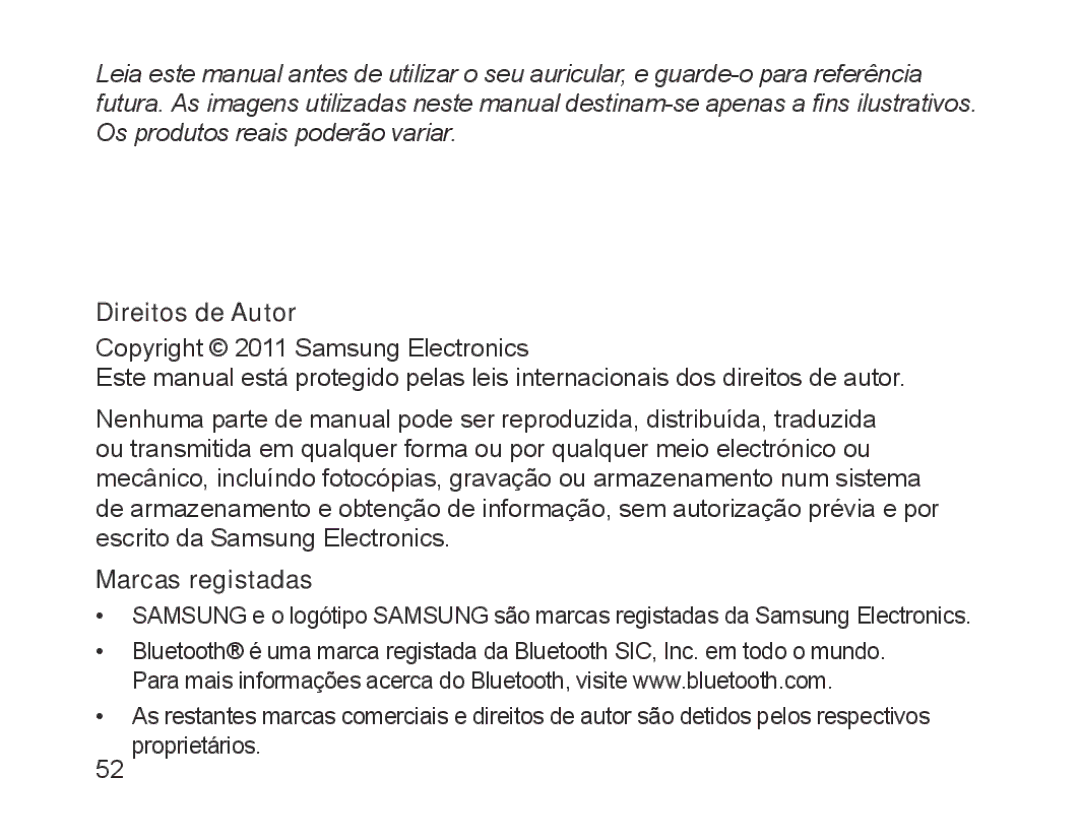 Leia este manual antes de utilizar o seu auricular, e guarde-o para referência futura. As imagens utilizadas neste manual destinam-se apenas a fins ilustrativos. Os produtos reais poderão variar.

Direitos de Autor

Copyright © 2011 Samsung Electronics

Este manual está protegido pelas leis internacionais dos direitos de autor.

Nenhuma parte de manual pode ser reproduzida, distribuída, traduzida ou transmitida em qualquer forma ou por qualquer meio electrónico ou mecânico, incluíndo fotocópias, gravação ou armazenamento num sistema de armazenamento e obtenção de informação, sem autorização prévia e por escrito da Samsung Electronics.

Marcas registadas

• SAMSUNG e o logótipo SAMSUNG são marcas registadas da Samsung Electronics.

• Bluetooth® é uma marca registada da Bluetooth SIC, Inc. em todo o mundo. Para mais informações acerca do Bluetooth, visite www.bluetooth.com.

• As restantes marcas comerciais e direitos de autor são detidos pelos respectivos proprietários.

52